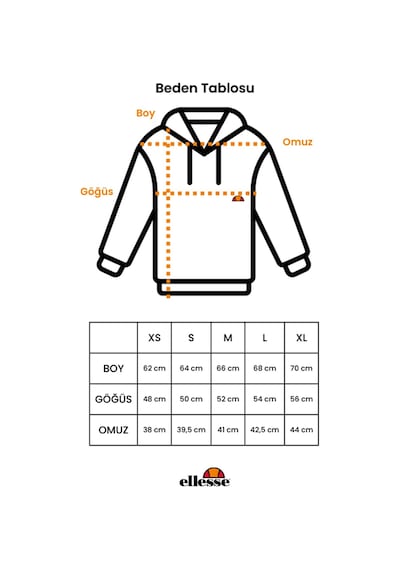 Beden Tablosu

Boy

Omuz

Göğüs

| | XS | S | M | L | XL |
|---|---|---|---|---|---|
| BOY | 62 cm | 64 cm | 66 cm | 68 cm | 70 cm |
| GÖĞÜS | 48 cm | 50 cm | 52 cm | 54 cm | 56 cm |
| OMUZ | 38 cm | 39,5 cm | 41 cm | 42,5 cm | 44 cm |

ellesse